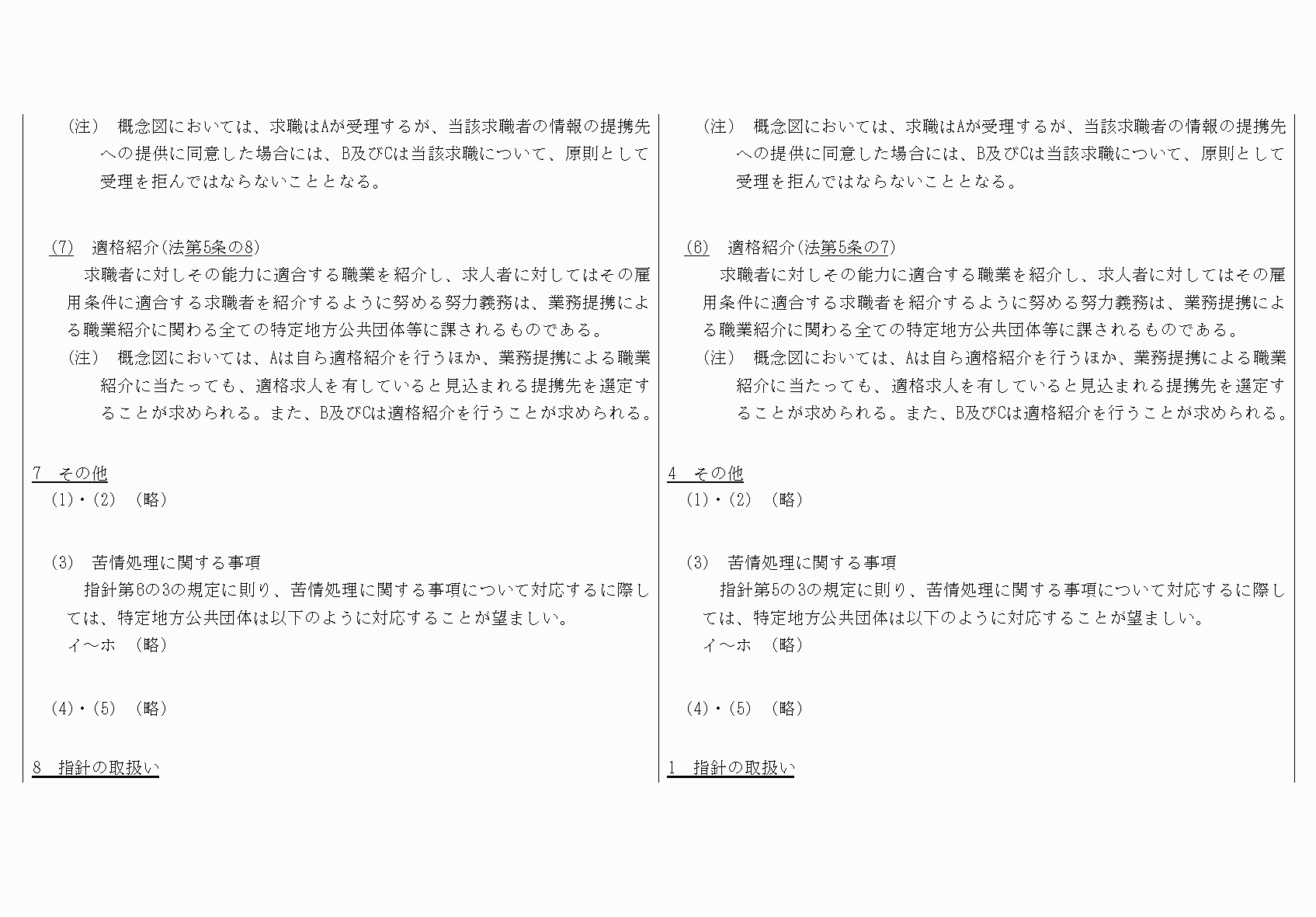 （注） 概念図においては、求職はAが受理するが、当該求職者の情報の提携先への提供に同意した場合には、B及びCは当該求職について、原則として受理を拒んではならないこととなる。

(7) 適格紹介（法第5条の8）

求職者に対しその能力に適合する職業を紹介し、求人者に対してはその雇用条件に適合する求職者を紹介するように努める努力義務は、業務提携による職業紹介に関わる全ての特定地方公共団体等に課されるものである。

（注） 概念図においては、Aは自ら適格紹介を行うほか、業務提携による職業紹介に当たっても、適格求人を有していると見込まれる提携先を選定することが求められる。また、B及びCは適格紹介を行うことが求められる。

7 その他

(1)・(2) （略）

(3) 苦情処理に関する事項

指針第6の3の規定に則り、苦情処理に関する事項について対応するに際しては、特定地方公共団体は以下のように対応することが望ましい。

イ～ホ （略）

(4)・(5) （略）

8 指針の取扱い

（注） 概念図においては、求職はAが受理するが、当該求職者の情報の提携先への提供に同意した場合には、B及びCは当該求職について、原則として受理を拒んではならないこととなる。

(6) 適格紹介（法第5条の7）

求職者に対しその能力に適合する職業を紹介し、求人者に対してはその雇用条件に適合する求職者を紹介するように努める努力義務は、業務提携による職業紹介に関わる全ての特定地方公共団体等に課されるものである。

（注） 概念図においては、Aは自ら適格紹介を行うほか、業務提携による職業紹介に当たっても、適格求人を有していると見込まれる提携先を選定することが求められる。また、B及びCは適格紹介を行うことが求められる。

4 その他

(1)・(2) （略）

(3) 苦情処理に関する事項

指針第5の3の規定に則り、苦情処理に関する事項について対応するに際しては、特定地方公共団体は以下のように対応することが望ましい。

イ～ホ （略）

(4)・(5) （略）

1 指針の取扱い